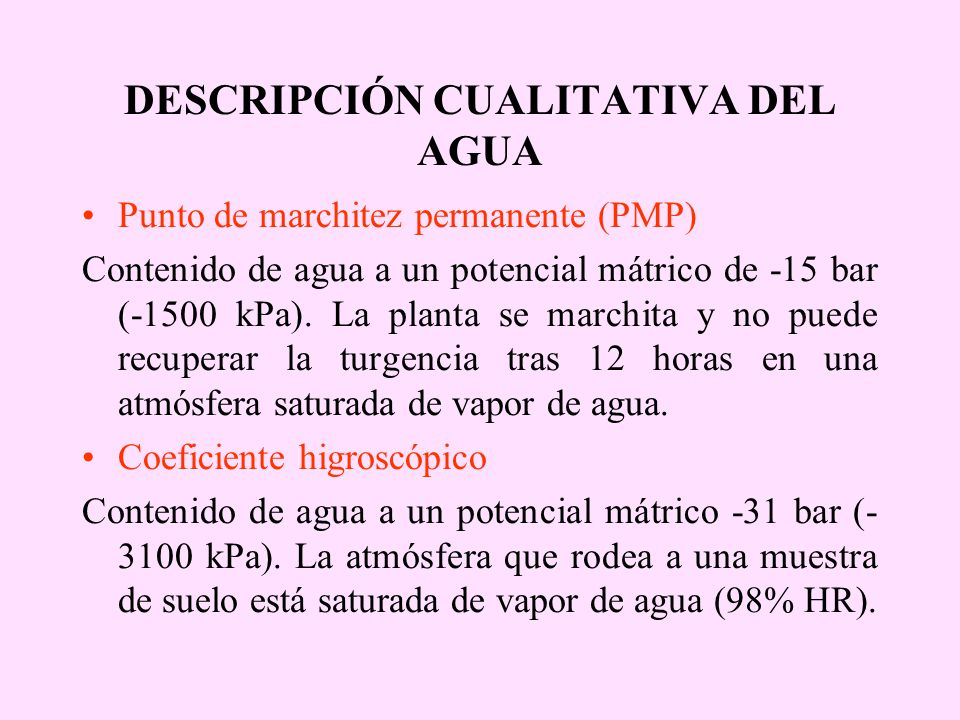 DESCRIPCIÓN CUALITATIVA DEL AGUA

• Punto de marchitez permanente (PMP)

Contenido de agua a un potencial mátrico de -15 bar (-1500 kPa). La planta se marchita y no puede recuperar la turgencia tras 12 horas en una atmósfera saturada de vapor de agua.

• Coeficiente higroscópico

Contenido de agua a un potencial mátrico -31 bar (-3100 kPa). La atmósfera que rodea a una muestra de suelo está saturada de vapor de agua (98% HR).